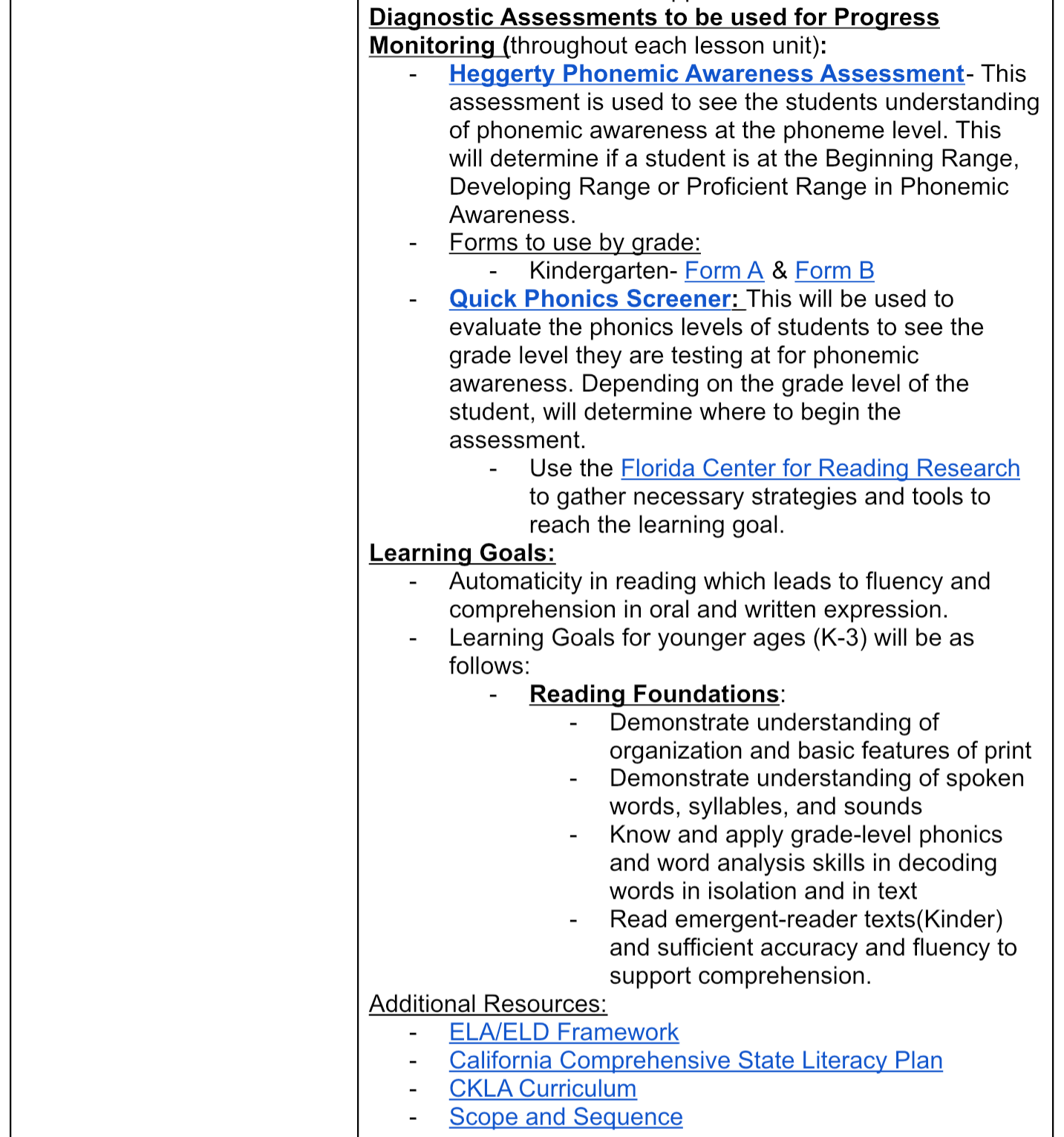 Diagnostic Assessments to be used for Progress Monitoring (throughout each lesson unit):

- Heggerty Phonemic Awareness Assessment- This assessment is used to see the students understanding of phonemic awareness at the phoneme level. This will determine if a student is at the Beginning Range, Developing Range or Proficient Range in Phonemic Awareness.
- Forms to use by grade:
  - Kindergarten- Form A & Form B
- Quick Phonics Screener: This will be used to evaluate the phonics levels of students to see the grade level they are testing at for phonemic awareness. Depending on the grade level of the student, will determine where to begin the assessment.
  - Use the Florida Center for Reading Research to gather necessary strategies and tools to reach the learning goal.

Learning Goals:

- Automaticity in reading which leads to fluency and comprehension in oral and written expression.
- Learning Goals for younger ages (K-3) will be as follows:
  - Reading Foundations:
    - Demonstrate understanding of organization and basic features of print
    - Demonstrate understanding of spoken words, syllables, and sounds
    - Know and apply grade-level phonics and word analysis skills in decoding words in isolation and in text
    - Read emergent-reader texts(Kinder) and sufficient accuracy and fluency to support comprehension.

Additional Resources:

- ELA/ELD Framework
- California Comprehensive State Literacy Plan
- CKLA Curriculum
- Scope and Sequence